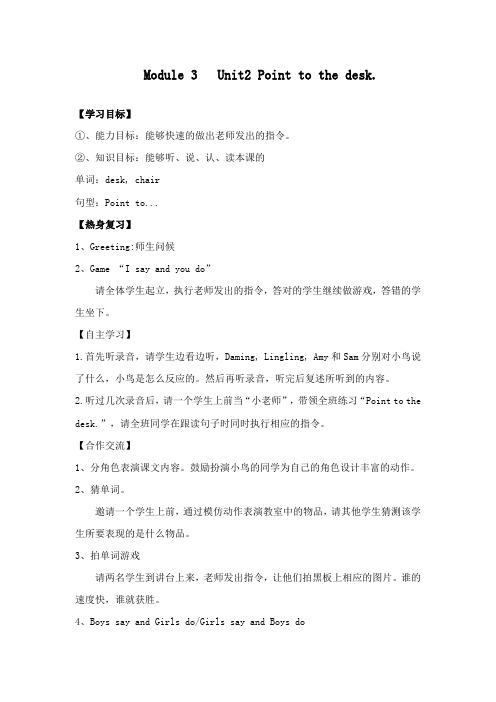 Module 3   Unit2 Point to the desk.

【学习目标】

①、能力目标：能够快速的做出老师发出的指令。

②、知识目标：能够听、说、认、读本课的

单词：desk, chair

句型：Point to...

【热身复习】

1、Greeting:师生问候

2、Game “I say and you do”

请全体学生起立，执行老师发出的指令，答对的学生继续做游戏，答错的学生坐下。

【自主学习】

1.首先听录音，请学生边看边听，Daming, Lingling, Amy 和 Sam 分别对小鸟说了什么，小鸟是怎么反应的。然后再听录音，听完后复述所听到的内容。

2.听过几次录音后，请一个学生上前当“小老师”，带领全班练习“Point to the desk.”，请全班同学在跟读句子时同时执行相应的指令。

【合作交流】

1、分角色表演课文内容。鼓励扮演小鸟的同学为自己的角色设计丰富的动作。

2、猜单词。

邀请一个学生上前，通过模仿动作表演教室中的物品，请其他学生猜测该学生所要表现的是什么物品。

3、拍单词游戏

请两名学生到讲台上来，老师发出指令，让他们拍黑板上相应的图片。谁的速度快，谁就获胜。

4、Boys say and Girls do/Girls say and Boys do